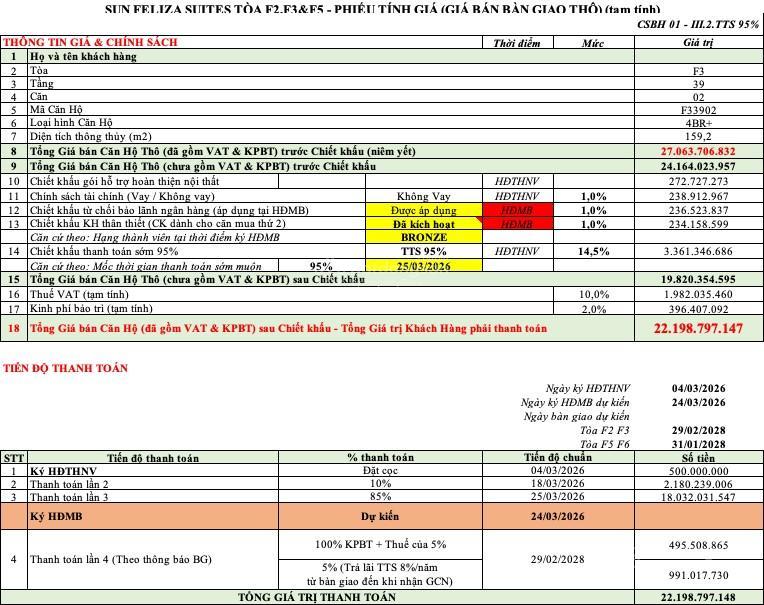 SUN FELIZA SUITES TÒA F2,F3&F5 - PHIẾU TÍNH GIÁ (GIÁ BÁN BÀN GIAO THÔ) (tạm tính)

CSBH 01 - III.2.TTS 95%

| THÔNG TIN GIÁ & CHÍNH SÁCH | | | Thời điểm | Mức | Giá trị |
|---|---|---|---|---|---|
| 1 | Họ và tên khách hàng | | | | |
| 2 | Tòa | | | | F3 |
| 3 | Tầng | | | | 39 |
| 4 | Căn | | | | 02 |
| 5 | Mã Căn Hộ | | | | F33902 |
| 6 | Loại hình Căn Hộ | | | | 4BR+ |
| 7 | Diện tích thông thủy (m2) | | | | 159,2 |
| 8 | Tổng Giá bán Căn Hộ Thô (đã gồm VAT & KPBT) trước Chiết khấu (niêm yết) | | | | 27.063.706.832 |
| 9 | Tổng Giá bán Căn Hộ Thô (chưa gồm VAT & KPBT) trước Chiết khấu | | | | 24.164.023.957 |
| 10 | Chiết khấu gói hỗ trợ hoàn thiện nội thất | | HĐTHNV | | 272.727.273 |
| 11 | Chính sách tài chính (Vay / Không vay) | Không Vay | HĐTHNV | 1,0% | 238.912.967 |
| 12 | Chiết khấu từ chối bảo lãnh ngân hàng (áp dụng tại HĐMB) | Được áp dụng | HĐMB | 1,0% | 236.523.837 |
| 13 | Chiết khấu KH thân thiết (CK dành cho căn mua thứ 2) | Đã kích hoạt | HĐMB | 1,0% | 234.158.599 |
| | Căn cứ theo: Hạng thành viên tại thời điểm ký HĐMB | BRONZE | | | |
| 14 | Chiết khấu thanh toán sớm 95% | TTS 95% | HĐTHNV | 14,5% | 3.361.346.686 |
| | Căn cứ theo: Mốc thời gian thanh toán sớm muộn 95% | 25/03/2026 | | | |
| 15 | Tổng Giá bán Căn Hộ Thô (chưa gồm VAT & KPBT) sau Chiết khấu | | | | 19.820.354.595 |
| 16 | Thuế VAT (tạm tính) | | | 10,0% | 1.982.035.460 |
| 17 | Kinh phí bảo trì (tạm tính) | | | 2,0% | 396.407.092 |
| 18 | Tổng Giá bán Căn Hộ (đã gồm VAT & KPBT) sau Chiết khấu - Tổng Giá trị Khách Hàng phải thanh toán | | | | 22.198.797.147 |

TIẾN ĐỘ THANH TOÁN

Ngày ký HĐTHNV 04/03/2026
Ngày ký HĐMB dự kiến 24/03/2026
Ngày bàn giao dự kiến
Tòa F2 F3 29/02/2028
Tòa F5 F6 31/01/2028

| STT | Tiến độ thanh toán | % thanh toán | Tiến độ chuẩn | Số tiền |
|---|---|---|---|---|
| 1 | Ký HĐTHNV | Đặt cọc | 04/03/2026 | 500.000.000 |
| 2 | Thanh toán lần 2 | 10% | 18/03/2026 | 2.180.239.006 |
| 3 | Thanh toán lần 3 | 85% | 25/03/2026 | 18.032.031.547 |
| | Ký HĐMB | Dự kiến | 24/03/2026 | |
| 4 | Thanh toán lần 4 (Theo thông báo BG) | 100% KPBT + Thuế của 5% | 29/02/2028 | 495.508.865 |
| | | 5% (Trả lãi TTS 8%/năm từ bàn giao đến khi nhận GCN) | | 991.017.730 |
| | TỔNG GIÁ TRỊ THANH TOÁN | | | 22.198.797.148 |